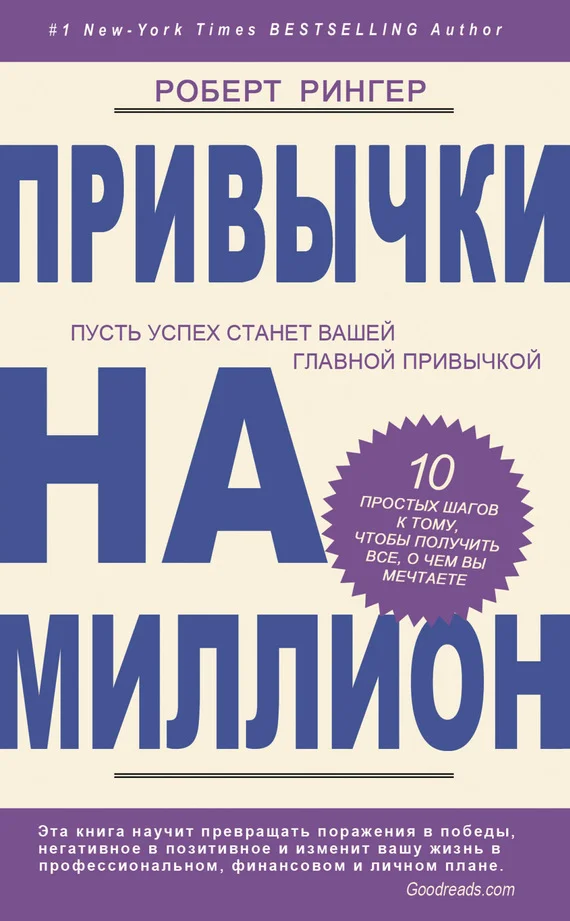 #1 New-York Times BESTSELLING Author

РОБЕРТ РИНГЕР

ПРИВЫЧКИ

ПУСТЬ УСПЕХ СТАНЕТ ВАШЕЙ ГЛАВНОЙ ПРИВЫЧКОЙ

НА

10 ПРОСТЫХ ШАГОВ К ТОМУ, ЧТОБЫ ПОЛУЧИТЬ ВСЕ, О ЧЕМ ВЫ МЕЧТАЕТЕ

МИЛЛИОН

Эта книга научит превращать поражения в победы, негативное в позитивное и изменит вашу жизнь в профессиональном, финансовом и личном плане.
Goodreads.com